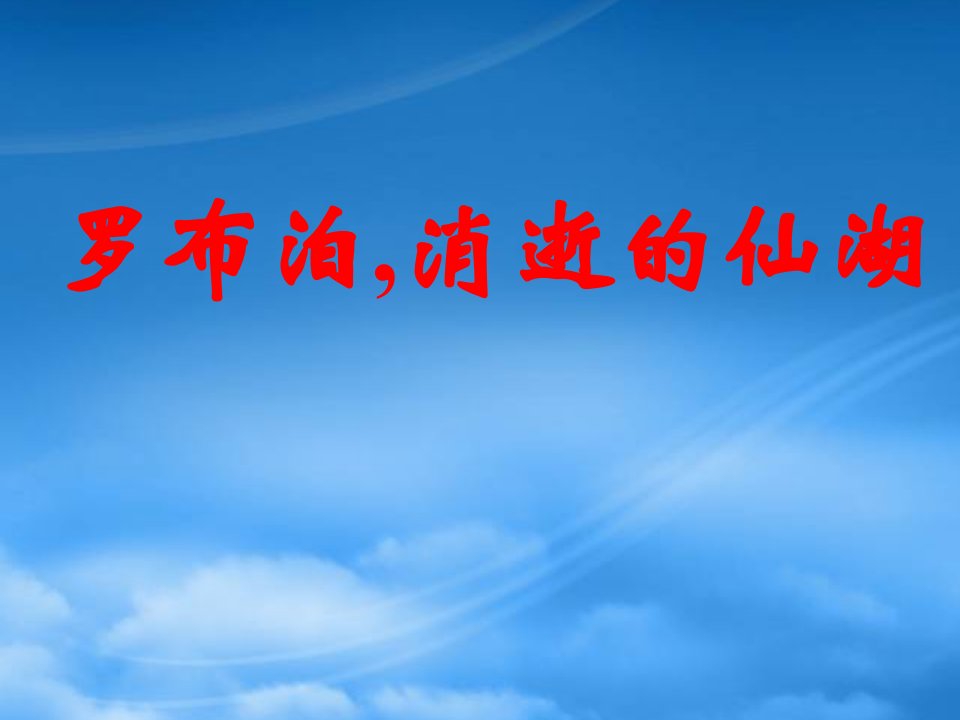 罗布泊,消逝的仙湖